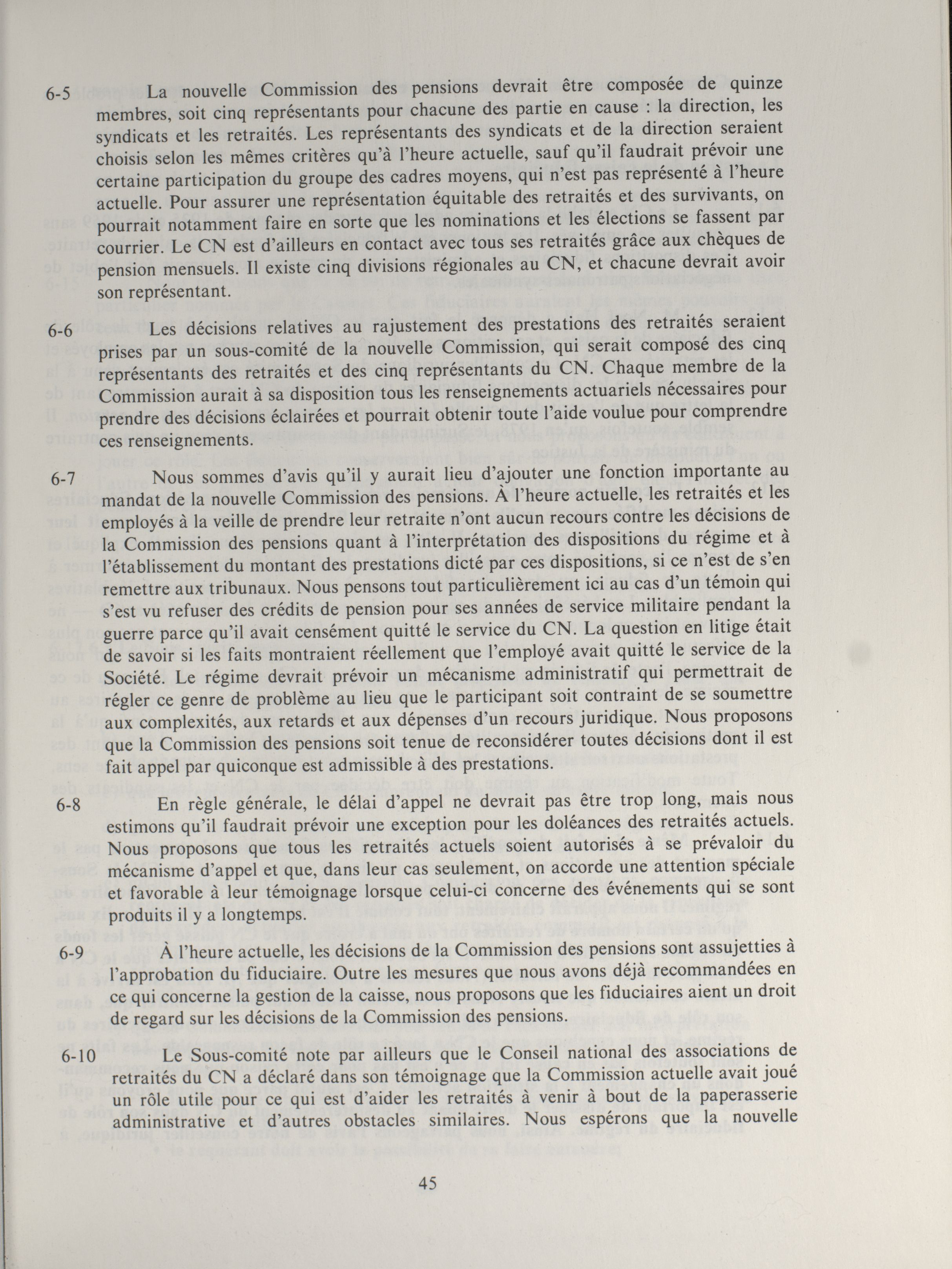 6-5 La nouvelle Commission des pensions devrait être composée de quinze membres, soit cinq représentants pour chacune des partie en cause : la direction, les syndicats et les retraités. Les représentants des syndicats et de la direction seraient choisis selon les mêmes critères qu'à l'heure actuelle, sauf qu'il faudrait prévoir une certaine participation du groupe des cadres moyens, qui n'est pas représenté à l'heure actuelle. Pour assurer une représentation équitable des retraités et des survivants, on pourrait notamment faire en sorte que les nominations et les élections se fassent par courrier. Le CN est d'ailleurs en contact avec tous ses retraités grâce aux chèques de pension mensuels. Il existe cinq divisions régionales au CN, et chacune devrait avoir son représentant.

6-6 Les décisions relatives au rajustement des prestations des retraités seraient prises par un sous-comité de la nouvelle Commission, qui serait composé des cinq représentants des retraités et des cinq représentants du CN. Chaque membre de la Commission aurait à sa disposition tous les renseignements actuariels nécessaires pour prendre des décisions éclairées et pourrait obtenir toute l'aide voulue pour comprendre ces renseignements.

6-7 Nous sommes d'avis qu'il y aurait lieu d'ajouter une fonction importante au mandat de la nouvelle Commission des pensions. À l'heure actuelle, les retraités et les employés à la veille de prendre leur retraite n'ont aucun recours contre les décisions de la Commission des pensions quant à l'interprétation des dispositions du régime et à l'établissement du montant des prestations dicté par ces dispositions, si ce n'est de s'en remettre aux tribunaux. Nous pensons tout particulièrement ici au cas d'un témoin qui s'est vu refuser des crédits de pension pour ses années de service militaire pendant la guerre parce qu'il avait censément quitté le service du CN. La question en litige était de savoir si les faits montraient réellement que l'employé avait quitté le service de la Société. Le régime devrait prévoir un mécanisme administratif qui permettrait de régler ce genre de problème au lieu que le participant soit contraint de se soumettre aux complexités, aux retards et aux dépenses d'un recours juridique. Nous proposons que la Commission des pensions soit tenue de reconsidérer toutes décisions dont il est fait appel par quiconque est admissible à des prestations.

6-8 En règle générale, le délai d'appel ne devrait pas être trop long, mais nous estimons qu'il faudrait prévoir une exception pour les doléances des retraités actuels. Nous proposons que tous les retraités actuels soient autorisés à se prévaloir du mécanisme d'appel et que, dans leur cas seulement, on accorde une attention spéciale et favorable à leur témoignage lorsque celui-ci concerne des événements qui se sont produits il y a longtemps.

6-9 À l'heure actuelle, les décisions de la Commission des pensions sont assujetties à l'approbation du fiduciaire. Outre les mesures que nous avons déjà recommandées en ce qui concerne la gestion de la caisse, nous proposons que les fiduciaires aient un droit de regard sur les décisions de la Commission des pensions.

6-10 Le Sous-comité note par ailleurs que le Conseil national des associations de retraités du CN a déclaré dans son témoignage que la Commission actuelle avait joué un rôle utile pour ce qui est d'aider les retraités à venir à bout de la paperasserie administrative et d'autres obstacles similaires. Nous espérons que la nouvelle

45